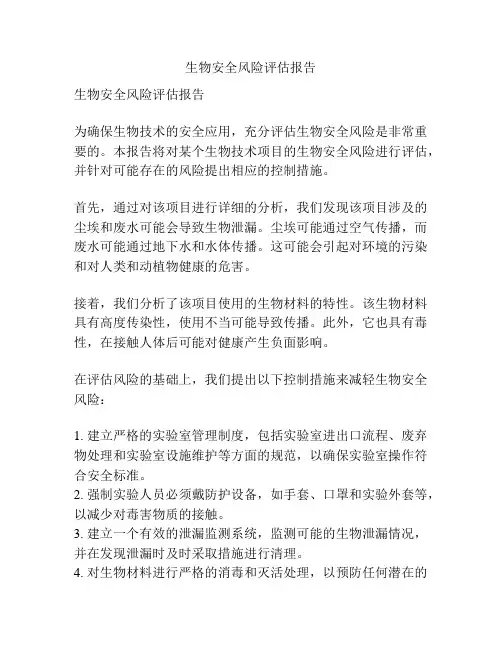 生物安全风险评估报告

生物安全风险评估报告

为确保生物技术的安全应用，充分评估生物安全风险是非常重要的。本报告将对某个生物技术项目的生物安全风险进行评估，并针对可能存在的风险提出相应的控制措施。

首先，通过对该项目进行详细的分析，我们发现该项目涉及的尘埃和废水可能会导致生物泄漏。尘埃可能通过空气传播，而废水可能通过地下水和水体传播。这可能会引起对环境的污染和对人类和动植物健康的危害。

接着，我们分析了该项目使用的生物材料的特性。该生物材料具有高度传染性，使用不当可能导致传播。此外，它也具有毒性，在接触人体后可能对健康产生负面影响。

在评估风险的基础上，我们提出以下控制措施来减轻生物安全风险：

1. 建立严格的实验室管理制度，包括实验室进出口流程、废弃物处理和实验室设施维护等方面的规范，以确保实验室操作符合安全标准。
2. 强制实验人员必须戴防护设备，如手套、口罩和实验外套等，以减少对毒害物质的接触。
3. 建立一个有效的泄漏监测系统，监测可能的生物泄漏情况，并在发现泄漏时及时采取措施进行清理。
4. 对生物材料进行严格的消毒和灭活处理，以预防任何潜在的